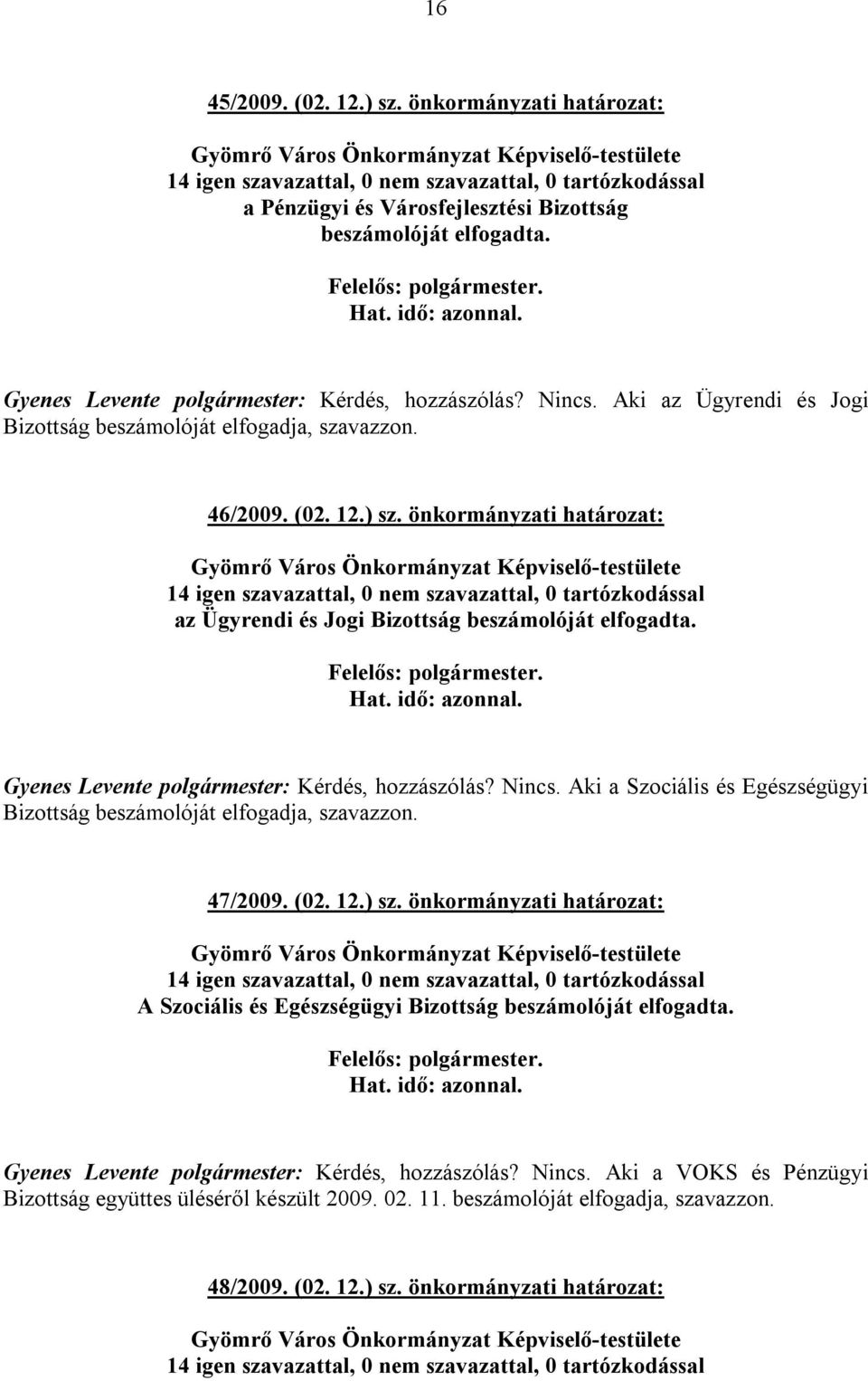 16

45/2009. (02. 12.) sz. önkormányzati határozat:

Gyömrő Város Önkormányzat Képviselő-testülete
14 igen szavazattal, 0 nem szavazattal, 0 tartózkodással
a Pénzügyi és Városfejlesztési Bizottság
beszámolóját elfogadta.

Felelős: polgármester.
Hat. idő: azonnal.

Gyenes Levente polgármester: Kérdés, hozzászólás? Nincs. Aki az Ügyrendi és Jogi Bizottság beszámolóját elfogadja, szavazzon.

46/2009. (02. 12.) sz. önkormányzati határozat:

Gyömrő Város Önkormányzat Képviselő-testülete
14 igen szavazattal, 0 nem szavazattal, 0 tartózkodással
az Ügyrendi és Jogi Bizottság beszámolóját elfogadta.

Felelős: polgármester.
Hat. idő: azonnal.

Gyenes Levente polgármester: Kérdés, hozzászólás? Nincs. Aki a Szociális és Egészségügyi Bizottság beszámolóját elfogadja, szavazzon.

47/2009. (02. 12.) sz. önkormányzati határozat:

Gyömrő Város Önkormányzat Képviselő-testülete
14 igen szavazattal, 0 nem szavazattal, 0 tartózkodással
A Szociális és Egészségügyi Bizottság beszámolóját elfogadta.

Felelős: polgármester.
Hat. idő: azonnal.

Gyenes Levente polgármester: Kérdés, hozzászólás? Nincs. Aki a VOKS és Pénzügyi Bizottság együttes üléséről készült 2009. 02. 11. beszámolóját elfogadja, szavazzon.

48/2009. (02. 12.) sz. önkormányzati határozat:

Gyömrő Város Önkormányzat Képviselő-testülete
14 igen szavazattal, 0 nem szavazattal, 0 tartózkodással